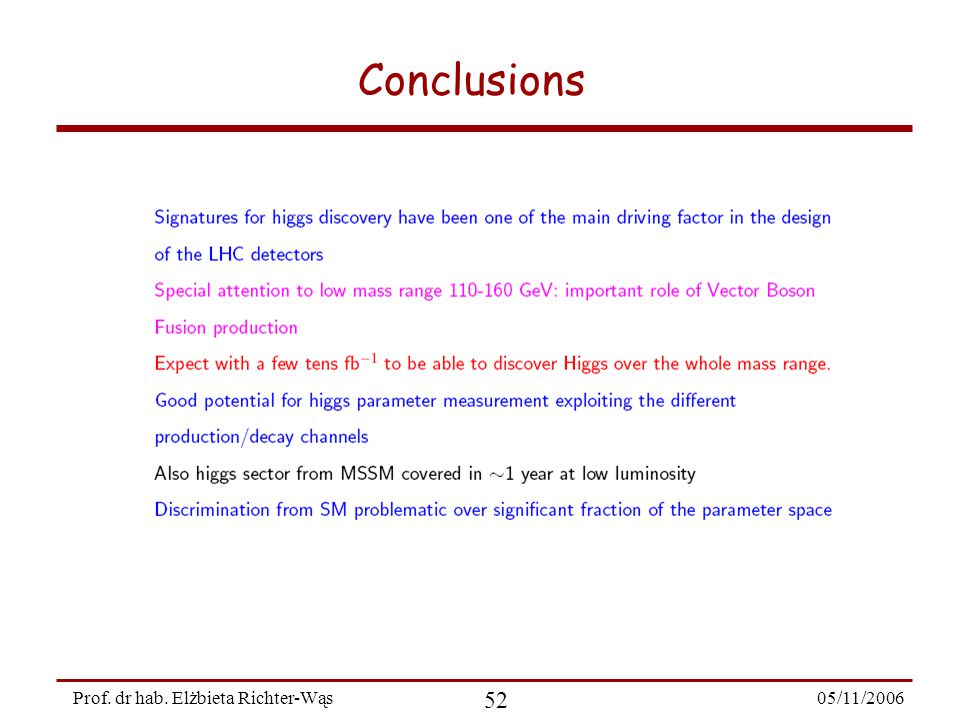 Conclusions

Signatures for higgs discovery have been one of the main driving factor in the design of the LHC detectors

Special attention to low mass range 110-160 GeV: important role of Vector Boson Fusion production

Expect with a few tens $fb^{-1}$ to be able to discover Higgs over the whole mass range.

Good potential for higgs parameter measurement exploiting the different production/decay channels

Also higgs sector from MSSM covered in $\sim$1 year at low luminosity

Discrimination from SM problematic over significant fraction of the parameter space

Prof. dr hab. Elżbieta Richter-Wąs

52

05/11/2006